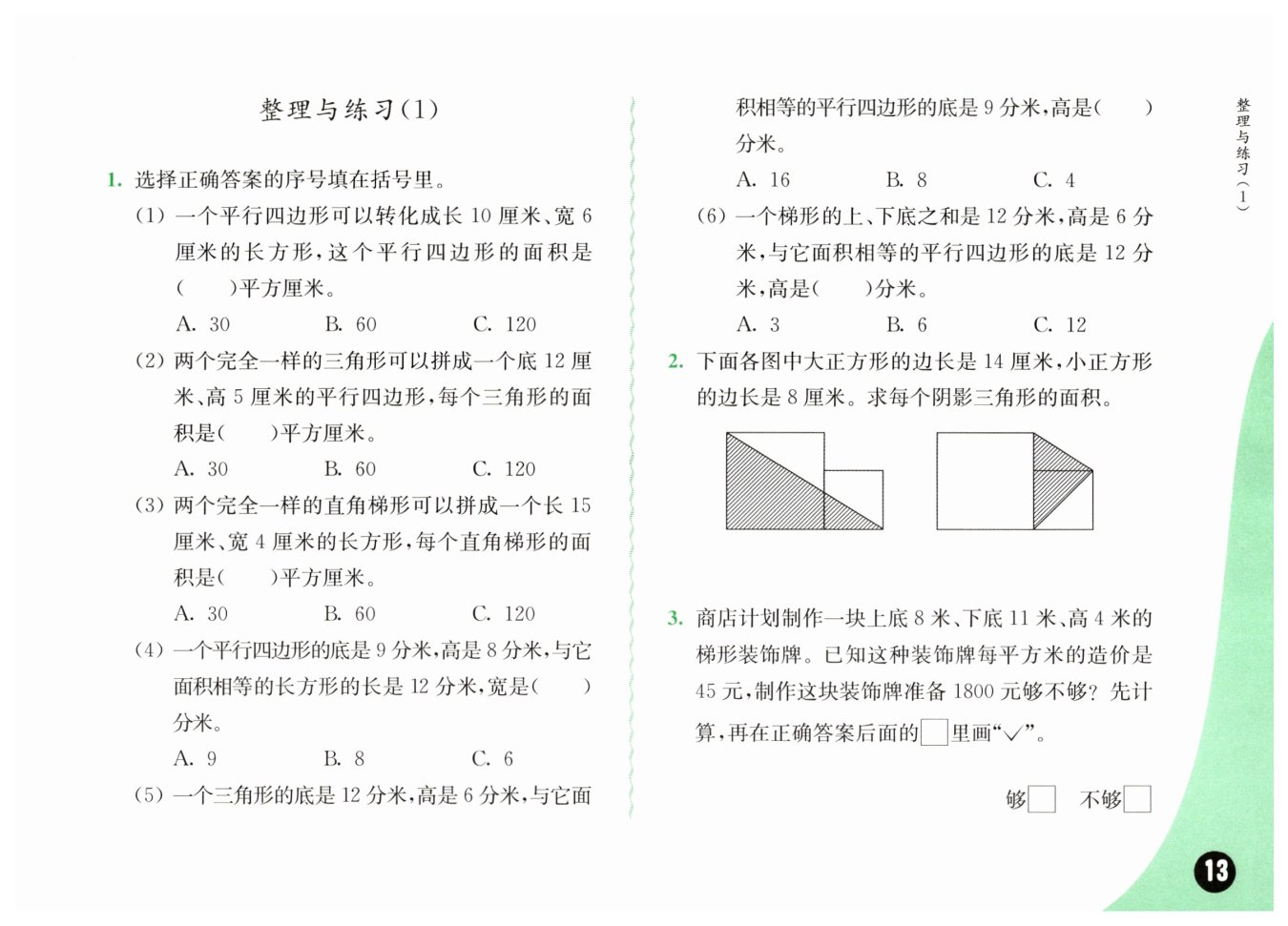 整理与练习(1)

1. 选择正确答案的序号填在括号里。

(1) 一个平行四边形可以转化成长 10 厘米、宽 6 厘米的长方形，这个平行四边形的面积是(　　)平方厘米。

A. 30　　B. 60　　C. 120

(2) 两个完全一样的三角形可以拼成一个底 12 厘米、高 5 厘米的平行四边形，每个三角形的面积是(　　)平方厘米。

A. 30　　B. 60　　C. 120

(3) 两个完全一样的直角梯形可以拼成一个长 15 厘米、宽 4 厘米的长方形，每个直角梯形的面积是(　　)平方厘米。

A. 30　　B. 60　　C. 120

(4) 一个平行四边形的底是 9 分米，高是 8 分米，与它面积相等的长方形的长是 12 分米，宽是(　　)分米。

A. 9　　B. 8　　C. 6

(5) 一个三角形的底是 12 分米，高是 6 分米，与它面积相等的平行四边形的底是 9 分米，高是(　　)分米。

A. 16　　B. 8　　C. 4

(6) 一个梯形的上、下底之和是 12 分米，高是 6 分米，与它面积相等的平行四边形的底是 12 分米，高是(　　)分米。

A. 3　　B. 6　　C. 12

2. 下面各图中大正方形的边长是 14 厘米，小正方形的边长是 8 厘米。求每个阴影三角形的面积。

3. 商店计划制作一块上底 8 米、下底 11 米、高 4 米的梯形装饰牌。已知这种装饰牌每平方米的造价是 45 元，制作这块装饰牌准备 1800 元够不够？先计算，再在正确答案后面的□里画“√”。

够□　不够□

整理与练习(1)

13